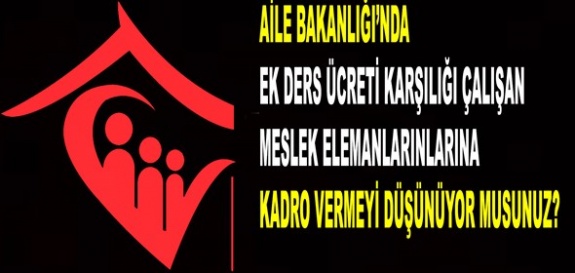 AİLE BAKANLIĞI'NDA

EK DERS ÜCRETİ KARŞILIĞI ÇALIŞAN

MESLEK ELEMANLARINLARINA

KADRO VERMEYİ DÜŞÜNÜYOR MUSUNUZ?